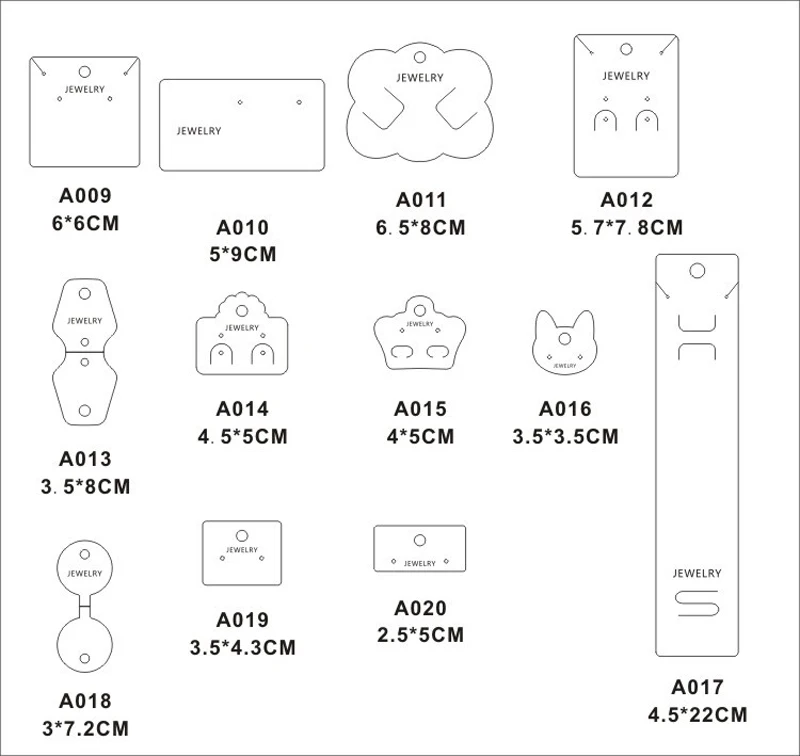 JEWELRY
A009
6*6CM

JEWELRY
A010
5*9CM

JEWELRY
A011
6. 5*8CM

JEWELRY
A012
5. 7*7. 8CM

JEWELRY
A013
3. 5*8CM

JEWELRY
A014
4. 5*5CM

JEWELRY
A015
4*5CM

JEWELRY
A016
3.5*3.5CM

JEWELRY
A017
4.5*22CM

JEWELRY
A018
3*7.2CM

JEWELRY
A019
3.5*4.3CM

JEWELRY
A020
2.5*5CM